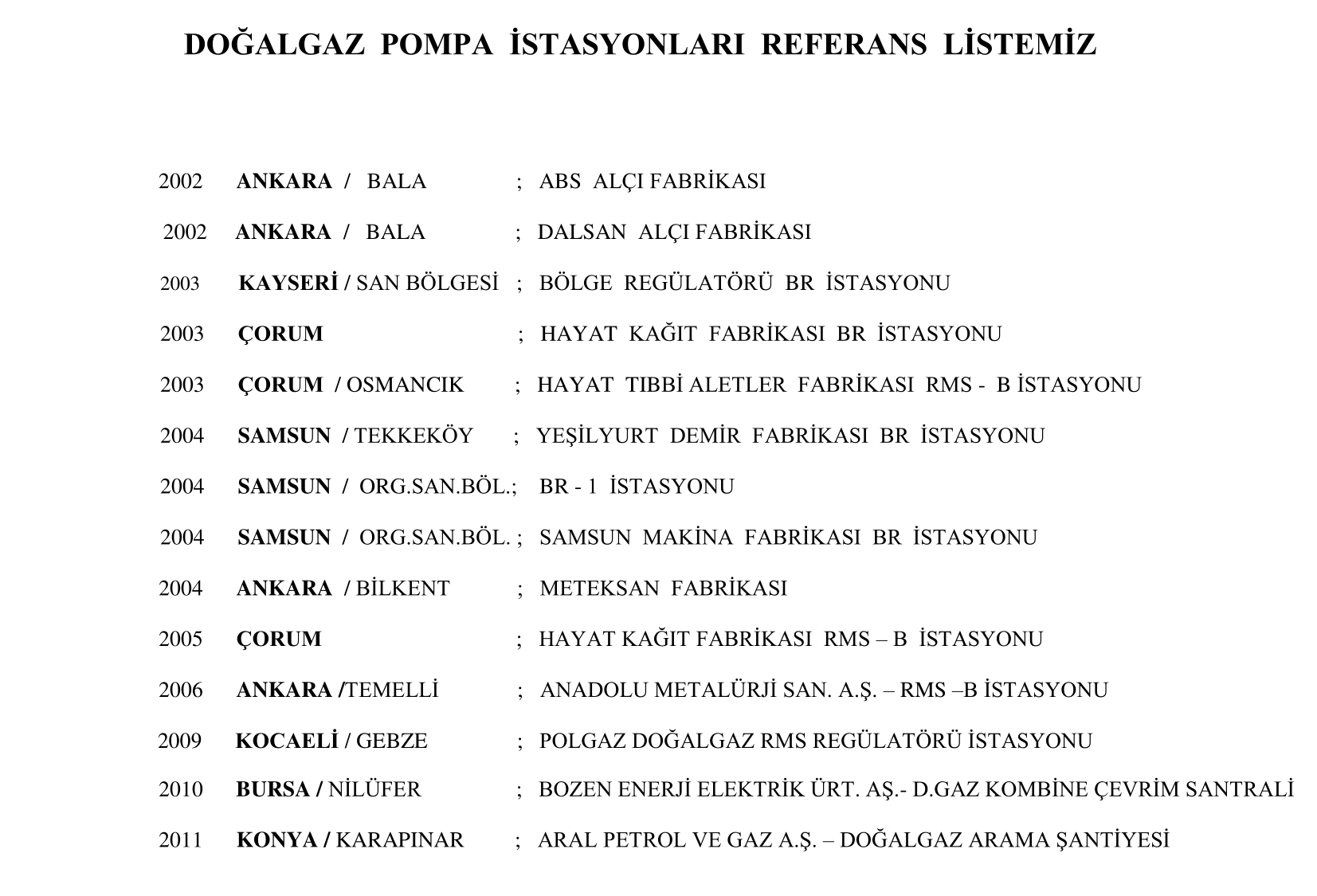 DOĞALGAZ POMPA İSTASYONLARI REFERANS LİSTEMİZ

2002 ANKARA / BALA ; ABS ALÇI FABRİKASI

2002 ANKARA / BALA ; DALSAN ALÇI FABRİKASI

2003 KAYSERİ / SAN BÖLGESİ ; BÖLGE REGÜLATÖRÜ BR İSTASYONU

2003 ÇORUM ; HAYAT KAĞIT FABRİKASI BR İSTASYONU

2003 ÇORUM / OSMANCIK ; HAYAT TIBBİ ALETLER FABRİKASI RMS - B İSTASYONU

2004 SAMSUN / TEKKEKÖY ; YEŞİLYURT DEMİR FABRİKASI BR İSTASYONU

2004 SAMSUN / ORG.SAN.BÖL.; BR - 1 İSTASYONU

2004 SAMSUN / ORG.SAN.BÖL. ; SAMSUN MAKİNA FABRİKASI BR İSTASYONU

2004 ANKARA / BİLKENT ; METEKSAN FABRİKASI

2005 ÇORUM ; HAYAT KAĞIT FABRİKASI RMS – B İSTASYONU

2006 ANKARA /TEMELLİ ; ANADOLU METALÜRJİ SAN. A.Ş. – RMS –B İSTASYONU

2009 KOCAELİ / GEBZE ; POLGAZ DOĞALGAZ RMS REGÜLATÖRÜ İSTASYONU

2010 BURSA / NİLÜFER ; BOZEN ENERJİ ELEKTRİK ÜRT. AŞ.- D.GAZ KOMBİNE ÇEVRİM SANTRALİ

2011 KONYA / KARAPINAR ; ARAL PETROL VE GAZ A.Ş. – DOĞALGAZ ARAMA ŞANTİYESİ